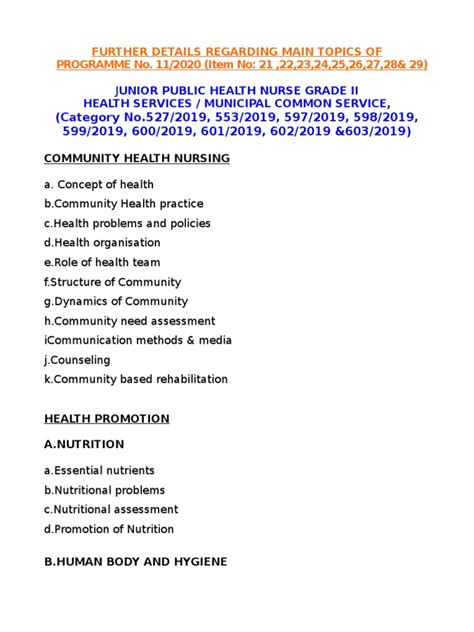 FURTHER DETAILS REGARDING MAIN TOPICS OF PROGRAMME No. 11/2020 (Item No: 21 ,22,23,24,25,26,27,28& 29)

JUNIOR PUBLIC HEALTH NURSE GRADE II
HEALTH SERVICES / MUNICIPAL COMMON SERVICE,
(Category No.527/2019, 553/2019, 597/2019, 598/2019, 599/2019, 600/2019, 601/2019, 602/2019 &603/2019)

COMMUNITY HEALTH NURSING

a. Concept of health
b.Community Health practice
c.Health problems and policies
d.Health organisation
e.Role of health team
f.Structure of Community
g.Dynamics of Community
h.Community need assessment
iCommunication methods & media
j.Counseling
k.Community based rehabilitation

HEALTH PROMOTION

A.NUTRITION

a.Essential nutrients
b.Nutritional problems
c.Nutritional assessment
d.Promotion of Nutrition

B.HUMAN BODY AND HYGIENE